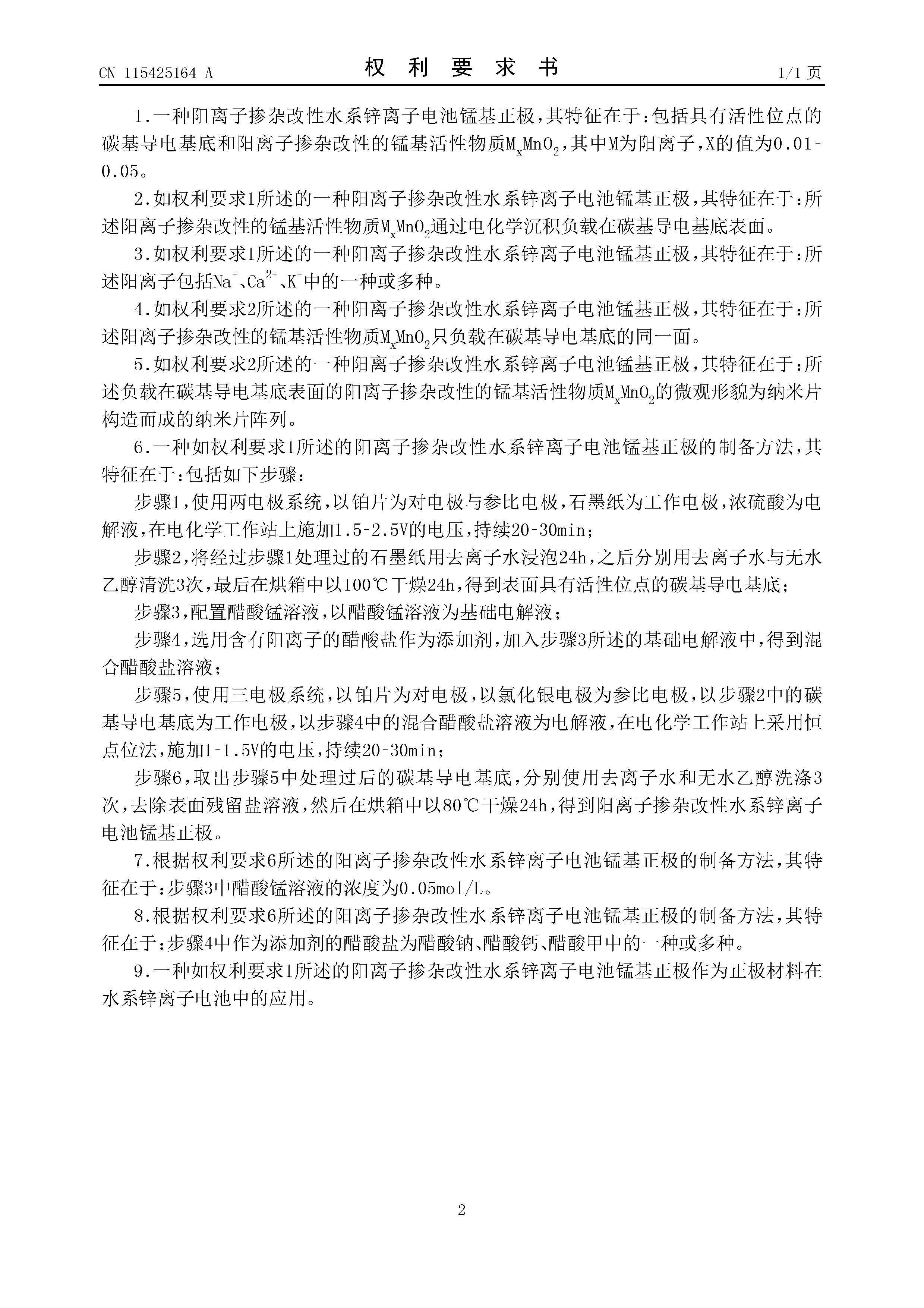 CN 115425164 A

权 利 要 求 书

1/1 页

1.一种阳离子掺杂改性水系锌离子电池锰基正极，其特征在于：包括具有活性位点的碳基导电基底和阳离子掺杂改性的锰基活性物质$M_xMnO_2$，其中M为阳离子，X的值为0.01-0.05。

2.如权利要求1所述的一种阳离子掺杂改性水系锌离子电池锰基正极，其特征在于：所述阳离子掺杂改性的锰基活性物质$M_xMnO_2$通过电化学沉积负载在碳基导电基底表面。

3.如权利要求1所述的一种阳离子掺杂改性水系锌离子电池锰基正极，其特征在于：所述阳离子包括$Na^+$、$Ca^{2+}$、$K^+$中的一种或多种。

4.如权利要求2所述的一种阳离子掺杂改性水系锌离子电池锰基正极，其特征在于：所述阳离子掺杂改性的锰基活性物质$M_xMnO_2$只负载在碳基导电基底的同一面。

5.如权利要求2所述的一种阳离子掺杂改性水系锌离子电池锰基正极，其特征在于：所述负载在碳基导电基底表面的阳离子掺杂改性的锰基活性物质$M_xMnO_2$的微观形貌为纳米片构造而成的纳米片阵列。

6.一种如权利要求1所述的阳离子掺杂改性水系锌离子电池锰基正极的制备方法，其特征在于：包括如下步骤：

步骤1，使用两电极系统，以铂片为对电极与参比电极，石墨纸为工作电极，浓硫酸为电解液，在电化学工作站上施加1.5-2.5V的电压，持续20-30min；

步骤2，将经过步骤1处理过的石墨纸用去离子水浸泡24h，之后分别用去离子水与无水乙醇清洗3次，最后在烘箱中以100℃干燥24h，得到表面具有活性位点的碳基导电基底；

步骤3，配置醋酸锰溶液，以醋酸锰溶液为基础电解液；

步骤4，选用含有阳离子的醋酸盐作为添加剂，加入步骤3所述的基础电解液中，得到混合醋酸盐溶液；

步骤5，使用三电极系统，以铂片为对电极，以氯化银电极为参比电极，以步骤2中的碳基导电基底为工作电极，以步骤4中的混合醋酸盐溶液为电解液，在电化学工作站上采用恒点位法，施加1-1.5V的电压，持续20-30min；

步骤6，取出步骤5中处理过后的碳基导电基底，分别使用去离子水和无水乙醇洗涤3次，去除表面残留盐溶液，然后在烘箱中以80℃干燥24h，得到阳离子掺杂改性水系锌离子电池锰基正极。

7.根据权利要求6所述的阳离子掺杂改性水系锌离子电池锰基正极的制备方法，其特征在于：步骤3中醋酸锰溶液的浓度为0.05mol/L。

8.根据权利要求6所述的阳离子掺杂改性水系锌离子电池锰基正极的制备方法，其特征在于：步骤4中作为添加剂的醋酸盐为醋酸钠、醋酸钙、醋酸甲中的一种或多种。

9.一种如权利要求1所述的阳离子掺杂改性水系锌离子电池锰基正极作为正极材料在水系锌离子电池中的应用。

2